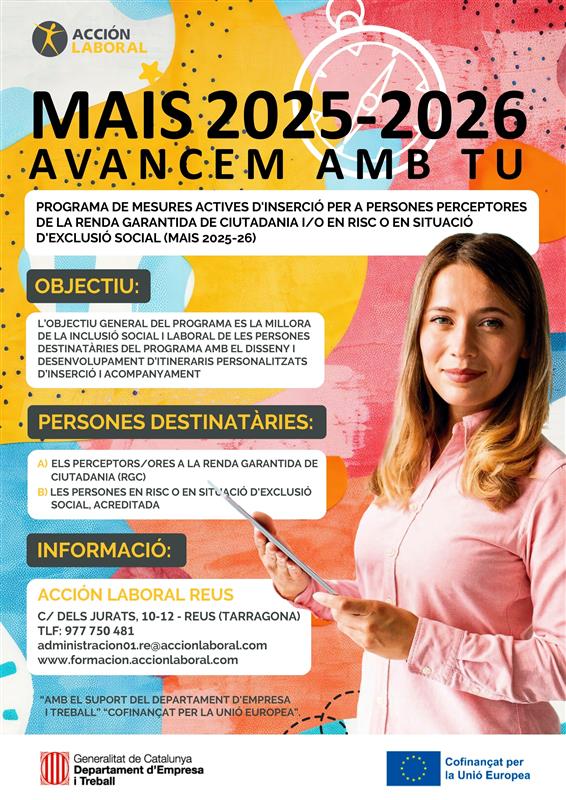 ACCIÓN LABORAL

MAIS 2025-2026
AVANCEM AMB TU

PROGRAMA DE MESURES ACTIVES D'INSERCIÓ PER A PERSONES PERCEPTORES DE LA RENDA GARANTIDA DE CIUTADANIA I/O EN RISC O EN SITUACIÓ D'EXCLUSIÓ SOCIAL (MAIS 2025-26)

OBJECTIU:

L'OBJECTIU GENERAL DEL PROGRAMA ES LA MILLORA DE LA INCLUSIÓ SOCIAL I LABORAL DE LES PERSONES DESTINATÀRIES DEL PROGRAMA AMB EL DISSENY I DESENVOLUPAMENT D'ITINERARIS PERSONALITZATS D'INSERCIÓ I ACOMPANYAMENT

PERSONES DESTINATÀRIES:

A) ELS PERCEPTORS/ORES A LA RENDA GARANTIDA DE CIUTADANIA (RGC)
B) LES PERSONES EN RISC O EN SITUACIÓ D'EXCLUSIÓ SOCIAL, ACREDITADA

INFORMACIÓ:

ACCIÓN LABORAL REUS
C/ DELS JURATS, 10-12 - REUS (TARRAGONA)
TLF: 977 750 481
administracion01.re@accionlaboral.com
www.formacion.accionlaboral.com

"AMB EL SUPORT DEL DEPARTAMENT D'EMPRESA I TREBALL" "COFINANÇAT PER LA UNIÓ EUROPEA".

Generalitat de Catalunya
Departament d'Empresa
i Treball

Cofinançat per
la Unió Europea